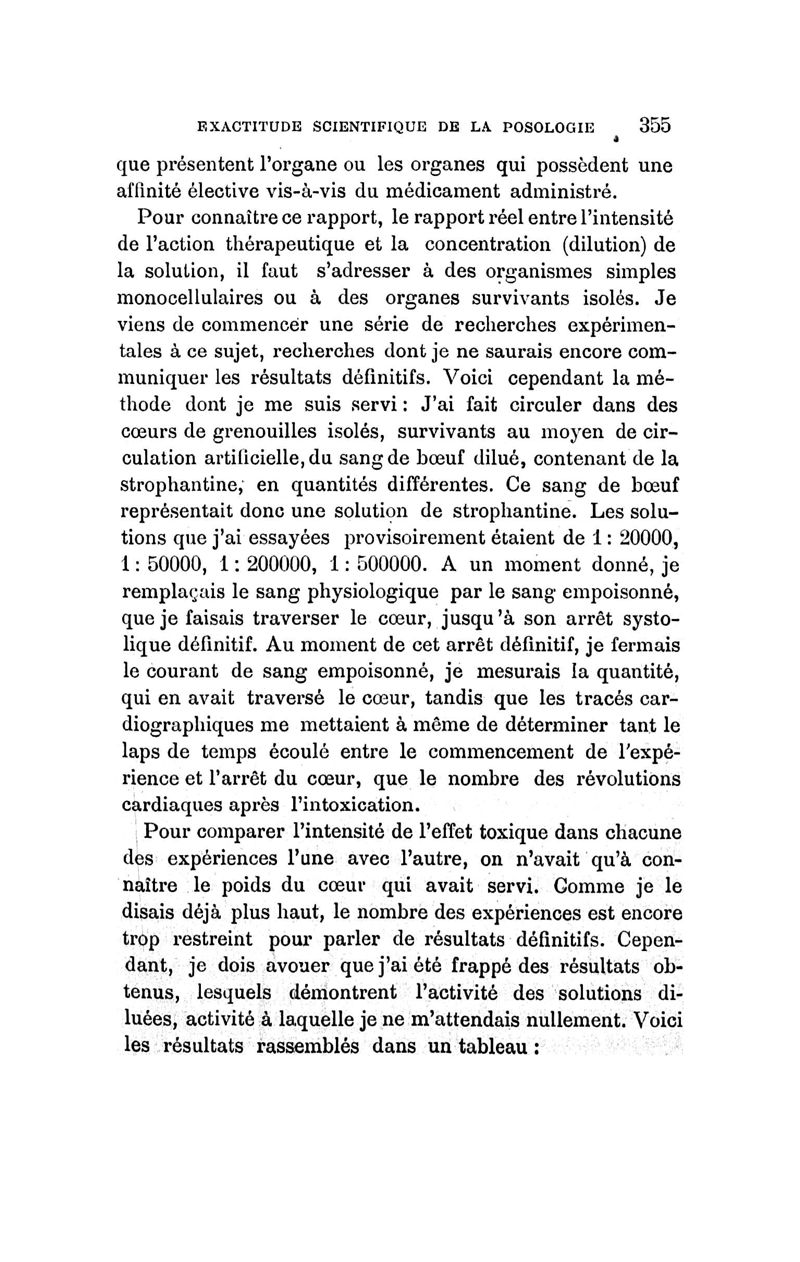 EXACTITUDE SCIENTIFIQUE DE LA POSOLOGIE 355

que présentent l'organe ou les organes qui possèdent une affinité élective vis-à-vis du médicament administré.

Pour connaître ce rapport, le rapport réel entre l'intensité de l'action thérapeutique et la concentration (dilution) de la solution, il faut s'adresser à des organismes simples monocellulaires ou à des organes survivants isolés. Je viens de commencer une série de recherches expérimentales à ce sujet, recherches dont je ne saurais encore communiquer les résultats définitifs. Voici cependant la méthode dont je me suis servi : J'ai fait circuler dans des cœurs de grenouilles isolés, survivants au moyen de circulation artificielle, du sang de bœuf dilué, contenant de la strophantine, en quantités différentes. Ce sang de bœuf représentait donc une solution de strophantine. Les solutions que j'ai essayées provisoirement étaient de 1 : 20000, 1 : 50000, 1 : 200000, 1 : 500000. A un moment donné, je remplaçais le sang physiologique par le sang empoisonné, que je faisais traverser le cœur, jusqu'à son arrêt systolique définitif. Au moment de cet arrêt définitif, je fermais le courant de sang empoisonné, je mesurais la quantité, qui en avait traversé le cœur, tandis que les tracés cardiographiques me mettaient à même de déterminer tant le laps de temps écoulé entre le commencement de l'expérience et l'arrêt du cœur, que le nombre des révolutions cardiaques après l'intoxication.

Pour comparer l'intensité de l'effet toxique dans chacune des expériences l'une avec l'autre, on n'avait qu'à connaître le poids du cœur qui avait servi. Comme je le disais déjà plus haut, le nombre des expériences est encore trop restreint pour parler de résultats définitifs. Cependant, je dois avouer que j'ai été frappé des résultats obtenus, lesquels démontrent l'activité des solutions diluées, activité à laquelle je ne m'attendais nullement. Voici les résultats rassemblés dans un tableau :